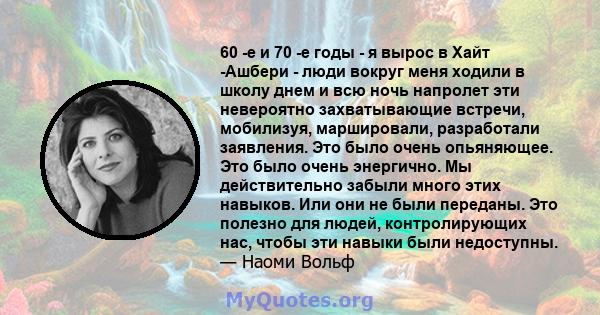 60 -е и 70 -е годы - я вырос в Хайт -Ашбери - люди вокруг меня ходили в школу днем и всю ночь напролет эти невероятно захватывающие встречи, мобилизуя, маршировали, разработали заявления. Это было очень опьяняющее. Это было очень энергично. Мы действительно забыли много этих навыков. Или они не были переданы. Это полезно для людей, контролирующих нас, чтобы эти навыки были недоступны.
— Наоми Вольф

MyQuotes.org